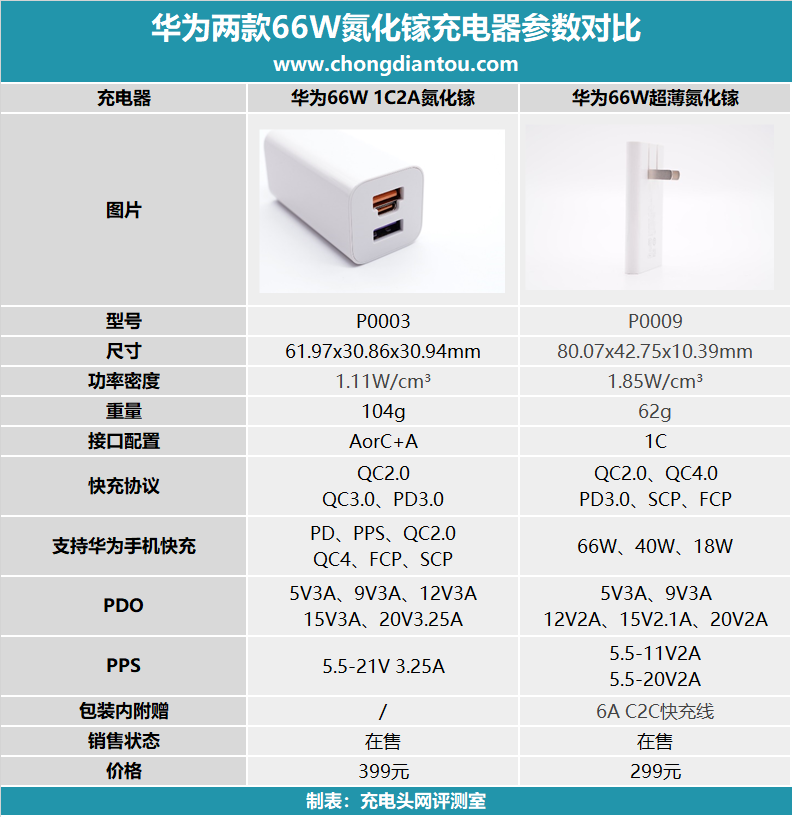 华为两款66W氮化镓充电器参数对比
www.chongdiantou.com

| 充电器 | 华为66W 1C2A氮化镓 | 华为66W超薄氮化镓 |
|---|---|---|
| 图片 | | |
| 型号 | P0003 | P0009 |
| 尺寸 | 61.97x30.86x30.94mm | 80.07x42.75x10.39mm |
| 功率密度 | 1.11W/cm³ | 1.85W/cm³ |
| 重量 | 104g | 62g |
| 接口配置 | AorC+A | 1C |
| 快充协议 | QC2.0 QC3.0、PD3.0 | QC2.0、QC4.0 PD3.0、SCP、FCP |
| 支持华为手机快充 | PD、PPS、QC2.0 QC4、FCP、SCP | 66W、40W、18W |
| PDO | 5V3A、9V3A、12V3A 15V3A、20V3.25A | 5V3A、9V3A 12V2A、15V2.1A、20V2A |
| PPS | 5.5-21V 3.25A | 5.5-11V2A 5.5-20V2A |
| 包装内附赠 | / | 6A C2C快充线 |
| 销售状态 | 在售 | 在售 |
| 价格 | 399元 | 299元 |

制表：充电头网评测室